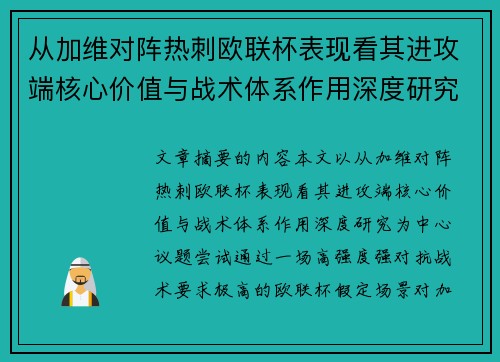 从加维对阵热刺欧联杯表现看其进攻端核心价值与战术体系作用深度研究

文章摘要的内容本文以从加维对阵热刺欧联杯表现看其进攻端核心价值与战术体系作用深度研究为中心议题尝试通过一场高强度强对抗战术要求极高的欧联杯假定场景对加